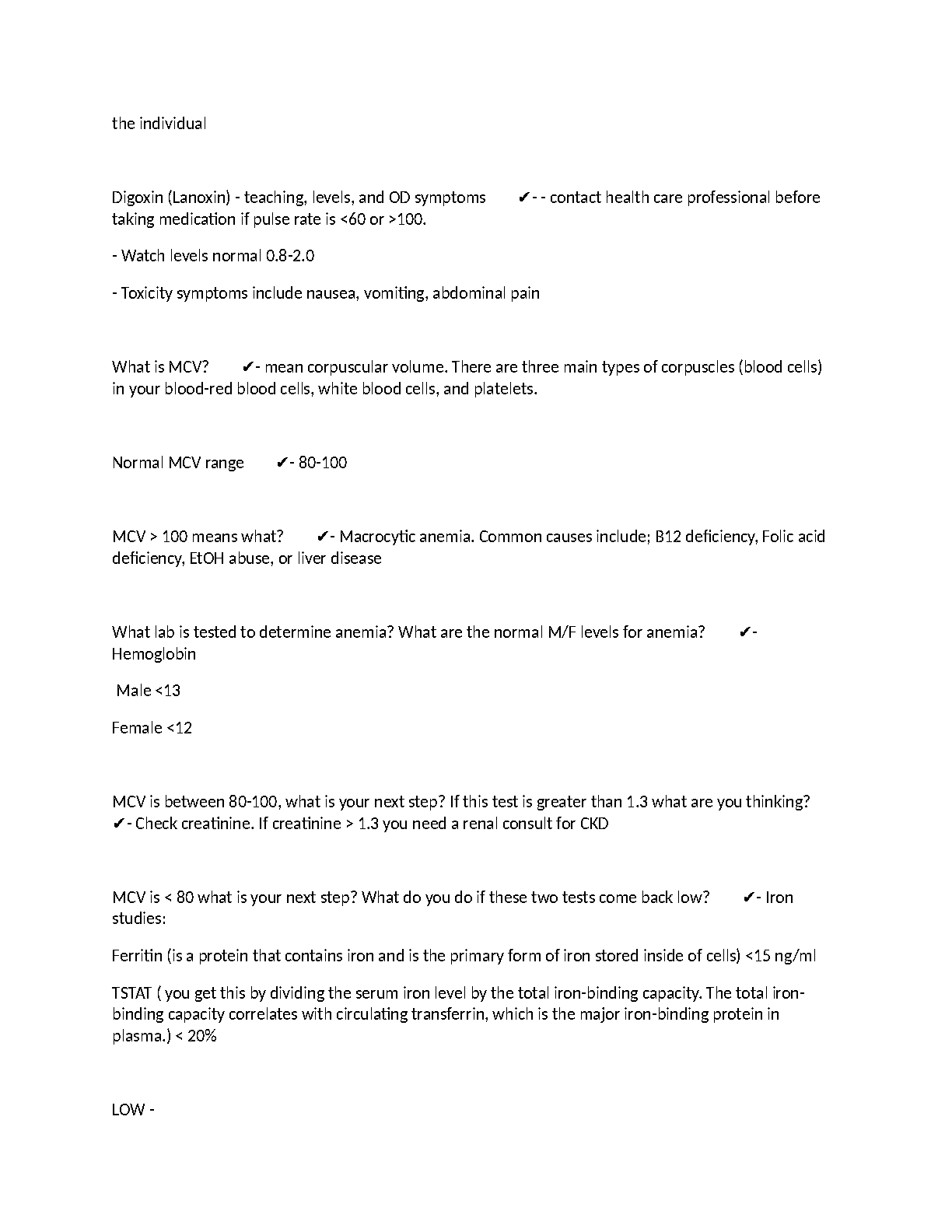 the individual

Digoxin (Lanoxin) - teaching, levels, and OD symptoms ✔- - contact health care professional before taking medication if pulse rate is <60 or >100.

- Watch levels normal 0.8-2.0

- Toxicity symptoms include nausea, vomiting, abdominal pain

What is MCV? ✔- mean corpuscular volume. There are three main types of corpuscles (blood cells) in your blood-red blood cells, white blood cells, and platelets.

Normal MCV range ✔- 80-100

MCV > 100 means what? ✔- Macrocytic anemia. Common causes include; B12 deficiency, Folic acid deficiency, EtOH abuse, or liver disease

What lab is tested to determine anemia? What are the normal M/F levels for anemia? ✔- Hemoglobin

Male <13

Female <12

MCV is between 80-100, what is your next step? If this test is greater than 1.3 what are you thinking? ✔- Check creatinine. If creatinine > 1.3 you need a renal consult for CKD

MCV is < 80 what is your next step? What do you do if these two tests come back low? ✔- Iron studies:

Ferritin (is a protein that contains iron and is the primary form of iron stored inside of cells) <15 ng/ml

TSTAT ( you get this by dividing the serum iron level by the total iron-binding capacity. The total iron-binding capacity correlates with circulating transferrin, which is the major iron-binding protein in plasma.) < 20%

LOW -